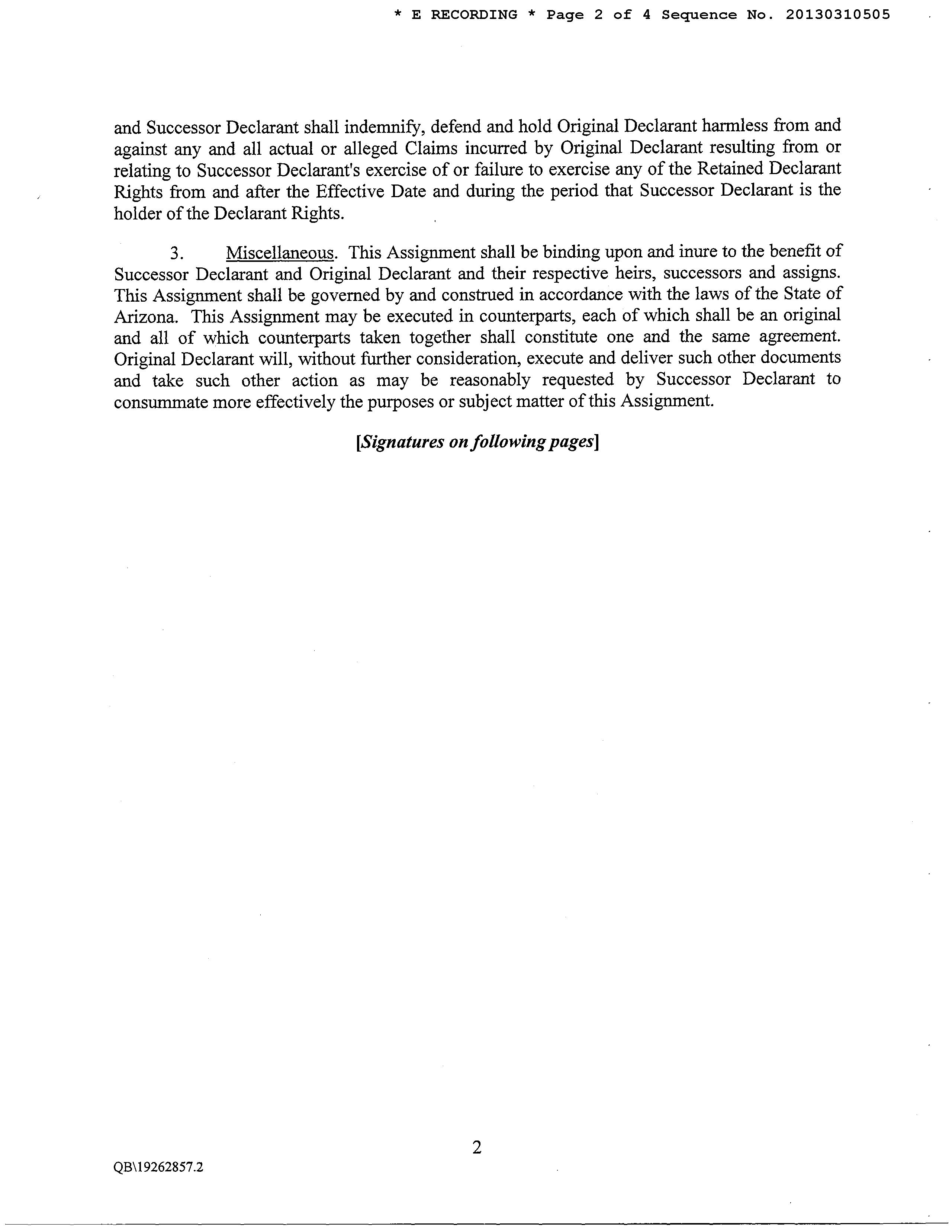 * E RECORDING * Page 2 of 4 Sequence No. 20130310505

and Successor Declarant shall indemnify, defend and hold Original Declarant harmless from and against any and all actual or alleged Claims incurred by Original Declarant resulting from or relating to Successor Declarant's exercise of or failure to exercise any of the Retained Declarant Rights from and after the Effective Date and during the period that Successor Declarant is the holder of the Declarant Rights.

3. Miscellaneous. This Assignment shall be binding upon and inure to the benefit of Successor Declarant and Original Declarant and their respective heirs, successors and assigns. This Assignment shall be governed by and construed in accordance with the laws of the State of Arizona. This Assignment may be executed in counterparts, each of which shall be an original and all of which counterparts taken together shall constitute one and the same agreement. Original Declarant will, without further consideration, execute and deliver such other documents and take such other action as may be reasonably requested by Successor Declarant to consummate more effectively the purposes or subject matter of this Assignment.

[Signatures on following pages]

2

QB\19262857.2